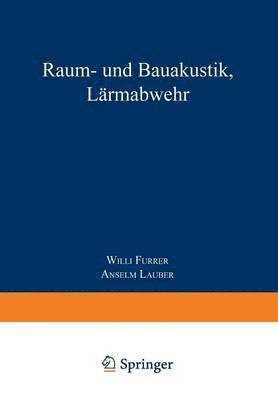 Raum- und Bauakustik, Lärmabwehr

Willi Furrer
Anselm Lauber

Springer